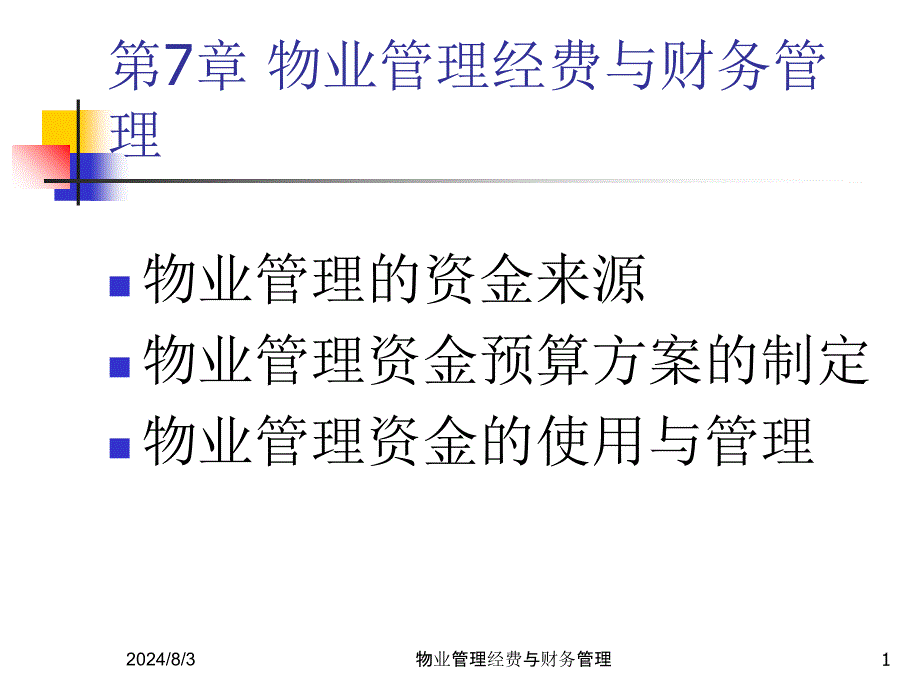 第7章 物业管理经费与财务管理

物业管理的资金来源
物业管理资金预算方案的制定
物业管理资金的使用与管理

2024/8/3

物业管理经费与财务管理

1